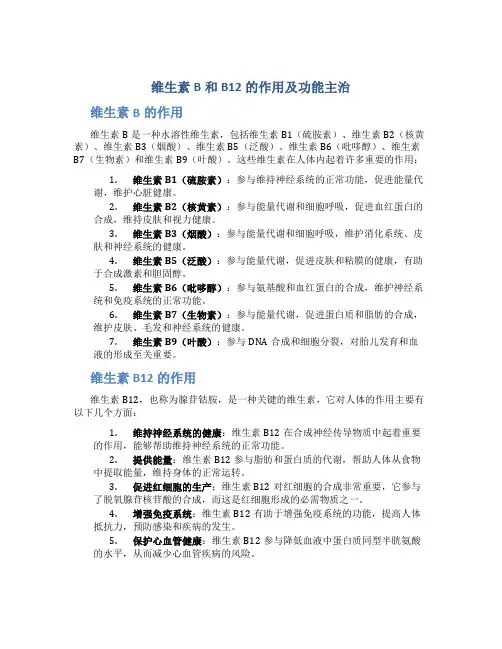 维生素 B 和 B12 的作用及功能主治

维生素 B 的作用

维生素 B 是一种水溶性维生素，包括维生素 B1（硫胺素）、维生素 B2（核黄素）、维生素 B3（烟酸）、维生素 B5（泛酸）、维生素 B6（吡哆醇）、维生素 B7（生物素）和维生素 B9（叶酸）。这些维生素在人体内起着许多重要的作用：

1. 维生素 B1（硫胺素）：参与维持神经系统的正常功能，促进能量代谢，维护心脏健康。
2. 维生素 B2（核黄素）：参与能量代谢和细胞呼吸，促进血红蛋白的合成，维持皮肤和视力健康。
3. 维生素 B3（烟酸）：参与能量代谢和细胞呼吸，维护消化系统、皮肤和神经系统的健康。
4. 维生素 B5（泛酸）：参与能量代谢，促进皮肤和粘膜的健康，有助于合成激素和胆固醇。
5. 维生素 B6（吡哆醇）：参与氨基酸和血红蛋白的合成，维护神经系统和免疫系统的正常功能。
6. 维生素 B7（生物素）：参与能量代谢，促进蛋白质和脂肪的合成，维护皮肤、毛发和神经系统的健康。
7. 维生素 B9（叶酸）：参与 DNA 合成和细胞分裂，对胎儿发育和血液的形成至关重要。

维生素 B12 的作用

维生素 B12，也称为腺苷钴胺，是一种关键的维生素，它对人体的作用主要有以下几个方面：

1. 维持神经系统的健康：维生素 B12 在合成神经传导物质中起着重要的作用，能够帮助维持神经系统的正常功能。
2. 提供能量：维生素 B12 参与脂肪和蛋白质的代谢，帮助人体从食物中提取能量，维持身体的正常运转。
3. 促进红细胞的生产：维生素 B12 对红细胞的合成非常重要，它参与了脱氧腺苷核苷酸的合成，而这是红细胞形成的必需物质之一。
4. 增强免疫系统：维生素 B12 有助于增强免疫系统的功能，提高人体抵抗力，预防感染和疾病的发生。
5. 保护心血管健康：维生素 B12 参与降低血液中蛋白质同型半胱氨酸的水平，从而减少心血管疾病的风险。